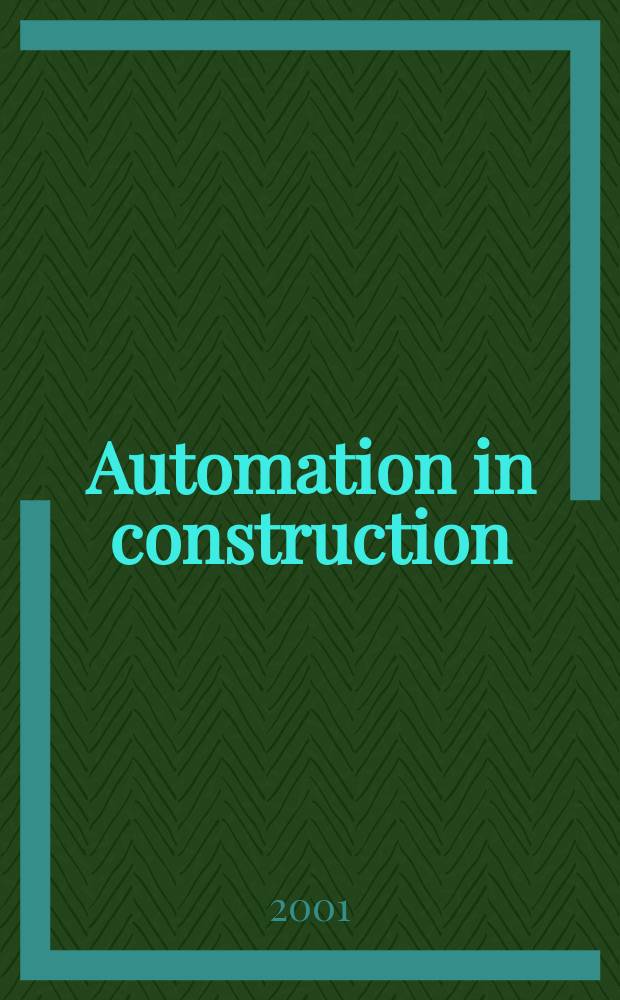 Automation in construction

2001